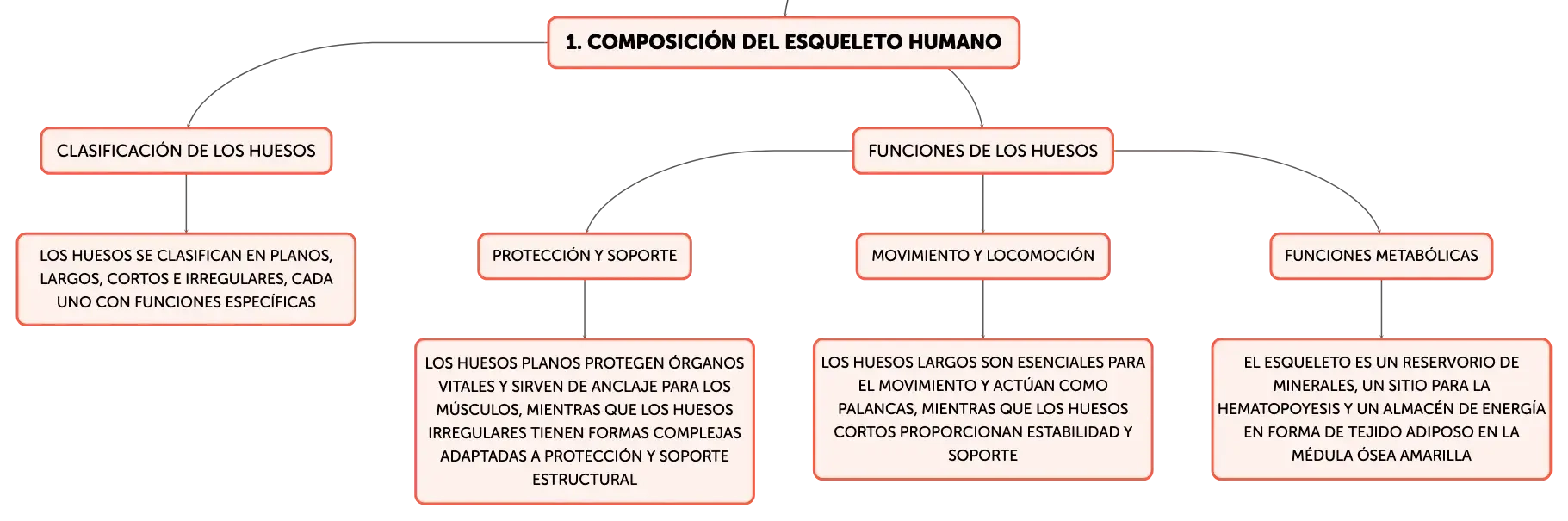 1. COMPOSICIÓN DEL ESQUELETO HUMANO

CLASIFICACIÓN DE LOS HUESOS

LOS HUESOS SE CLASIFICAN EN PLANOS, LARGOS, CORTOS E IRREGULARES, CADA UNO CON FUNCIONES ESPECÍFICAS

FUNCIONES DE LOS HUESOS

PROTECCIÓN Y SOPORTE

LOS HUESOS PLANOS PROTEGEN ÓRGANOS VITALES Y SIRVEN DE ANCLAJE PARA LOS MÚSCULOS, MIENTRAS QUE LOS HUESOS IRREGULARES TIENEN FORMAS COMPLEJAS ADAPTADAS A PROTECCIÓN Y SOPORTE ESTRUCTURAL

MOVIMIENTO Y LOCOMOCIÓN

LOS HUESOS LARGOS SON ESENCIALES PARA EL MOVIMIENTO Y ACTÚAN COMO PALANCAS, MIENTRAS QUE LOS HUESOS CORTOS PROPORCIONAN ESTABILIDAD Y SOPORTE

FUNCIONES METABÓLICAS

EL ESQUELETO ES UN RESERVORIO DE MINERALES, UN SITIO PARA LA HEMATOPOYESIS Y UN ALMACÉN DE ENERGÍA EN FORMA DE TEJIDO ADIPOSO EN LA MÉDULA ÓSEA AMARILLA